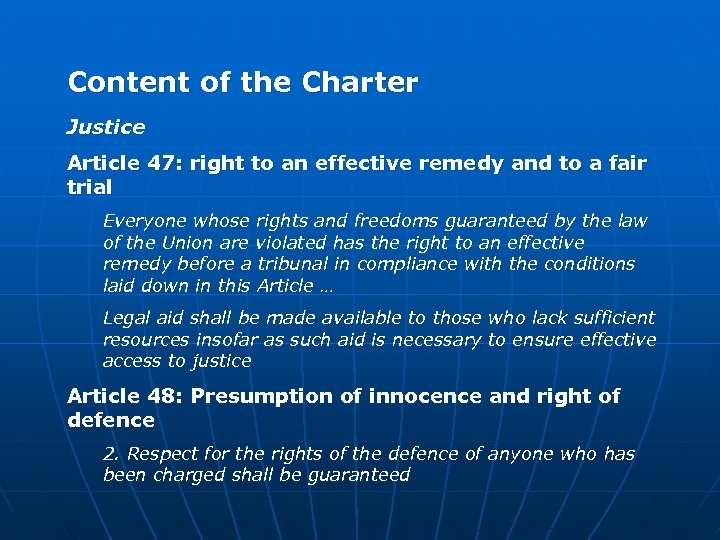 Content of the Charter

Justice

Article 47: right to an effective remedy and to a fair trial

Everyone whose rights and freedoms guaranteed by the law of the Union are violated has the right to an effective remedy before a tribunal in compliance with the conditions laid down in this Article …

Legal aid shall be made available to those who lack sufficient resources insofar as such aid is necessary to ensure effective access to justice

Article 48: Presumption of innocence and right of defence

2. Respect for the rights of the defence of anyone who has been charged shall be guaranteed